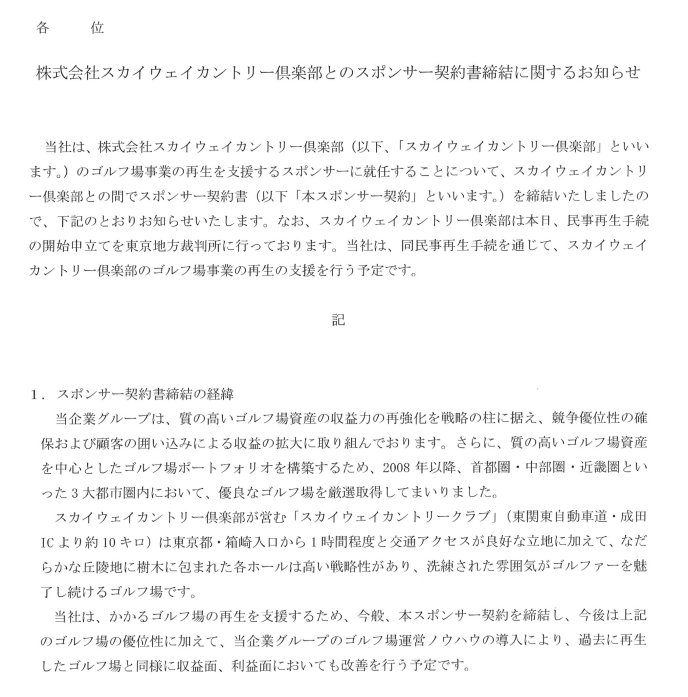 各　位

株式会社スカイウェイカントリー倶楽部とのスポンサー契約書締結に関するお知らせ

当社は、株式会社スカイウェイカントリー倶楽部（以下、「スカイウェイカントリー倶楽部」といいます。）のゴルフ場事業の再生を支援するスポンサーに就任することについて、スカイウェイカントリー倶楽部との間でスポンサー契約書（以下「本スポンサー契約」といいます。）を締結いたしましたので、下記のとおりお知らせいたします。なお、スカイウェイカントリー倶楽部は本日、民事再生手続の開始申立てを東京地方裁判所に行っております。当社は、同民事再生手続を通じて、スカイウェイカントリー倶楽部のゴルフ場事業の再生の支援を行う予定です。

記

1．スポンサー契約書締結の経緯

当企業グループは、質の高いゴルフ場資産の収益力の再強化を戦略の柱に据え、競争優位性の確保および顧客の囲い込みによる収益の拡大に取り組んでおります。さらに、質の高いゴルフ場資産を中心としたゴルフ場ポートフォリオを構築するため、2008年以降、首都圏・中部圏・近畿圏といった3大都市圏内において、優良なゴルフ場を厳選取得してまいりました。

スカイウェイカントリー倶楽部が営む「スカイウェイカントリークラブ」（東関東自動車道・成田ICより約10キロ）は東京都・箱崎入口から1時間程度と交通アクセスが良好な立地に加えて、なだらかな丘陵地に樹木に包まれた各ホールは高い戦略性があり、洗練された雰囲気がゴルファーを魅了し続けるゴルフ場です。

当社は、かかるゴルフ場の再生を支援するため、今般、本スポンサー契約を締結し、今後は上記のゴルフ場の優位性に加えて、当企業グループのゴルフ場運営ノウハウの導入により、過去に再生したゴルフ場と同様に収益面、利益面においても改善を行う予定です。